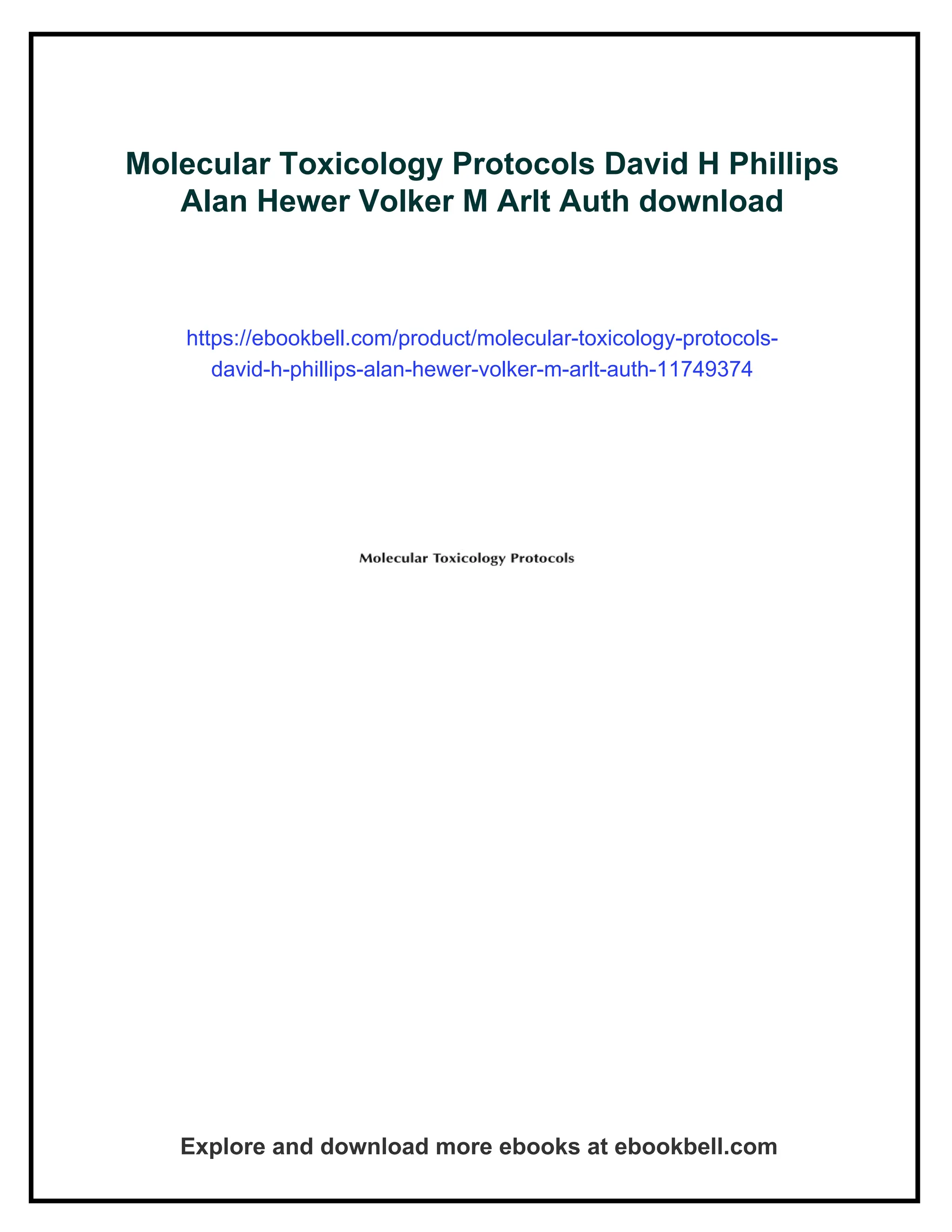 Molecular Toxicology Protocols David H Phillips Alan Hewer Volker M Arlt Auth download

https://ebookbell.com/product/molecular-toxicology-protocols-david-h-phillips-alan-hewer-volker-m-arlt-auth-11749374

Molecular Toxicology Protocols

Explore and download more ebooks at ebookbell.com